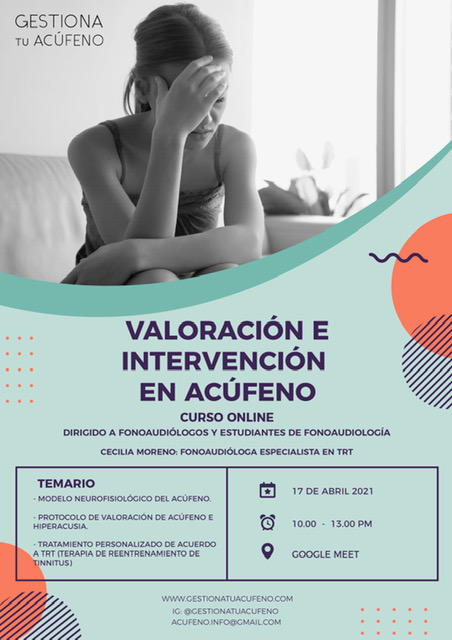 GESTIONA
TU ACÚFENO

VALORACIÓN E INTERVENCIÓN EN ACÚFENO

CURSO ONLINE

DIRIGIDO A FONOAUDIÓLOGOS Y ESTUDIANTES DE FONOAUDIOLOGÍA

CECILIA MORENO: FONOAUDIÓLOGA ESPECIALISTA EN TRT

TEMARIO

- MODELO NEUROFISIOLÓGICO DEL ACÚFENO.

- PROTOCOLO DE VALORACIÓN DE ACÚFENO E HIPERACUSIA.

- TRATAMIENTO PERSONALIZADO DE ACUERDO A TRT (TERAPIA DE REENTRENAMIENTO DE TINNITUS)

17 DE ABRIL 2021

10.00 - 13.00 PM

GOOGLE MEET

WWW.GESTIONATUACUFENO.COM
IG: @GESTIONATUACUFENO
ACUFENO.INFO@GMAIL.COM